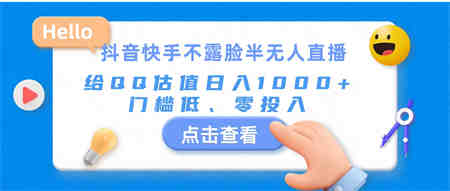 Hello

抖音快手不露脸半无人直播

给QQ估值日入1000+
门槛低、零投入

点击查看